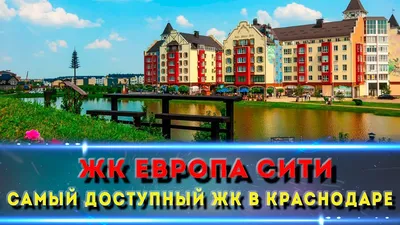 ЖК ЕВРОПА СИТИ
САМЫЙ ДОСТУПНЫЙ ЖК В КРАСНОДАРЕ